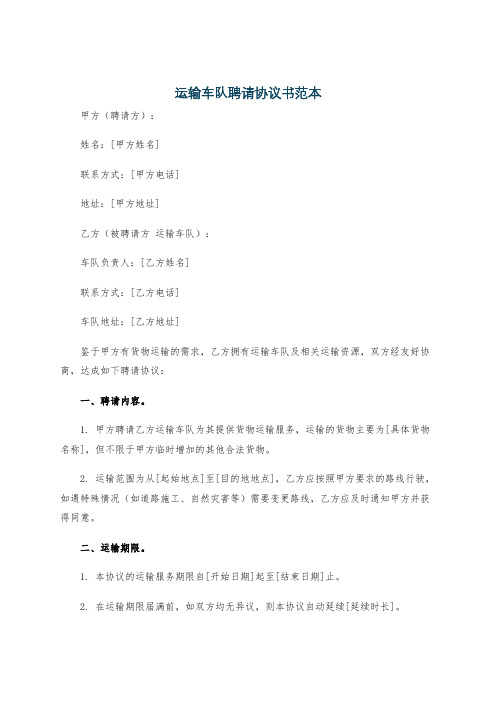 运输车队聘请协议书范本

甲方（聘请方）：

姓名：[甲方姓名]

联系方式：[甲方电话]

地址：[甲方地址]

乙方（被聘请方 运输车队）：

车队负责人：[乙方姓名]

联系方式：[乙方电话]

车队地址：[乙方地址]

鉴于甲方有货物运输的需求，乙方拥有运输车队及相关运输资源，双方经友好协商，达成如下聘请协议：

一、聘请内容。

1. 甲方聘请乙方运输车队为其提供货物运输服务，运输的货物主要为[具体货物名称]，但不限于甲方临时增加的其他合法货物。

2. 运输范围为从[起始地点]至[目的地地点]，乙方应按照甲方要求的路线行驶，如遇特殊情况（如道路施工、自然灾害等）需要变更路线，乙方应及时通知甲方并获得同意。

二、运输期限。

1. 本协议的运输服务期限自[开始日期]起至[结束日期]止。

2. 在运输期限届满前，如双方均无异议，则本协议自动延续[延续时长]。